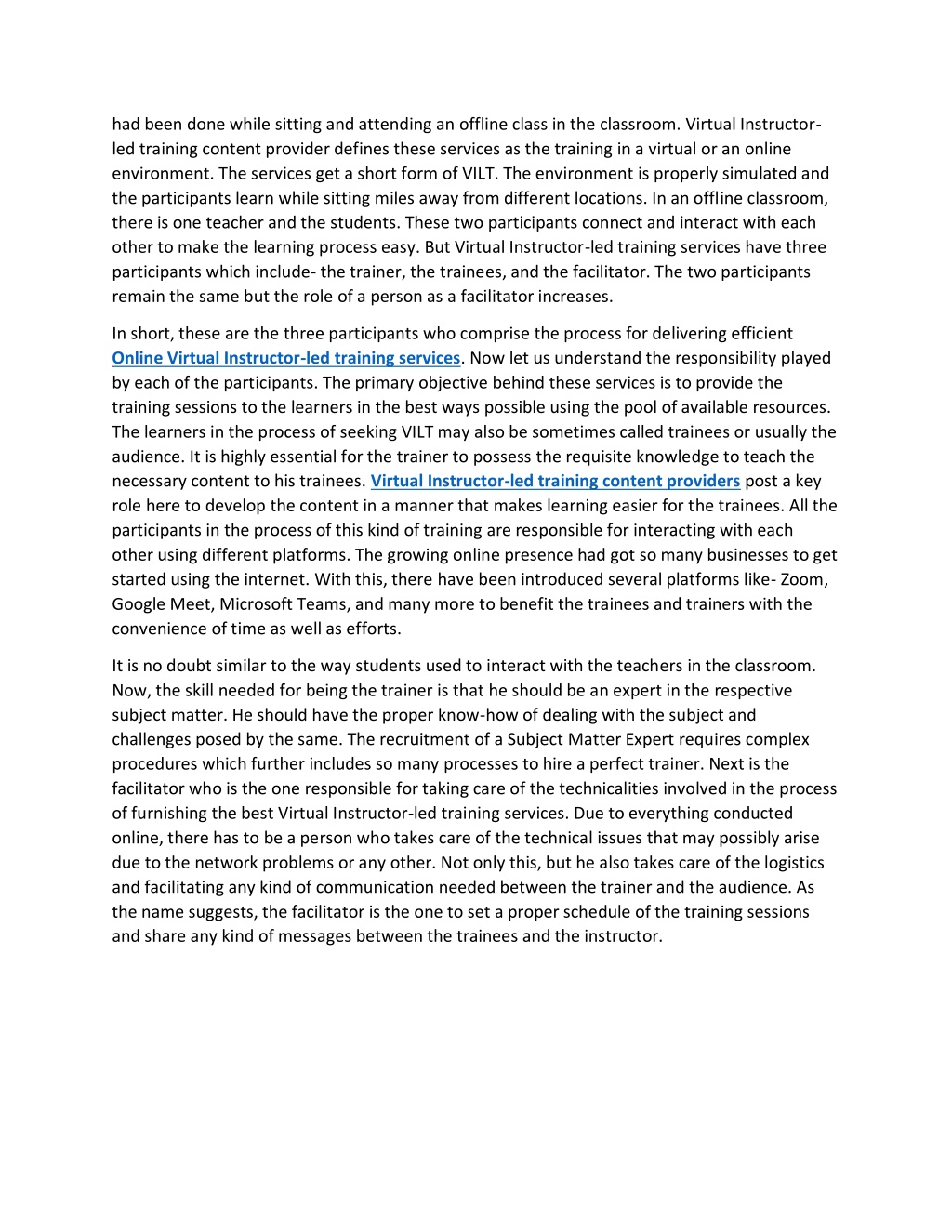 had been done while sitting and attending an offline class in the classroom. Virtual Instructor-led training content provider defines these services as the training in a virtual or an online environment. The services get a short form of VILT. The environment is properly simulated and the participants learn while sitting miles away from different locations. In an offline classroom, there is one teacher and the students. These two participants connect and interact with each other to make the learning process easy. But Virtual Instructor-led training services have three participants which include- the trainer, the trainees, and the facilitator. The two participants remain the same but the role of a person as a facilitator increases.

In short, these are the three participants who comprise the process for delivering efficient Online Virtual Instructor-led training services. Now let us understand the responsibility played by each of the participants. The primary objective behind these services is to provide the training sessions to the learners in the best ways possible using the pool of available resources. The learners in the process of seeking VILT may also be sometimes called trainees or usually the audience. It is highly essential for the trainer to possess the requisite knowledge to teach the necessary content to his trainees. Virtual Instructor-led training content providers post a key role here to develop the content in a manner that makes learning easier for the trainees. All the participants in the process of this kind of training are responsible for interacting with each other using different platforms. The growing online presence had got so many businesses to get started using the internet. With this, there have been introduced several platforms like- Zoom, Google Meet, Microsoft Teams, and many more to benefit the trainees and trainers with the convenience of time as well as efforts.

It is no doubt similar to the way students used to interact with the teachers in the classroom. Now, the skill needed for being the trainer is that he should be an expert in the respective subject matter. He should have the proper know-how of dealing with the subject and challenges posed by the same. The recruitment of a Subject Matter Expert requires complex procedures which further includes so many processes to hire a perfect trainer. Next is the facilitator who is the one responsible for taking care of the technicalities involved in the process of furnishing the best Virtual Instructor-led training services. Due to everything conducted online, there has to be a person who takes care of the technical issues that may possibly arise due to the network problems or any other. Not only this, but he also takes care of the logistics and facilitating any kind of communication needed between the trainer and the audience. As the name suggests, the facilitator is the one to set a proper schedule of the training sessions and share any kind of messages between the trainees and the instructor.